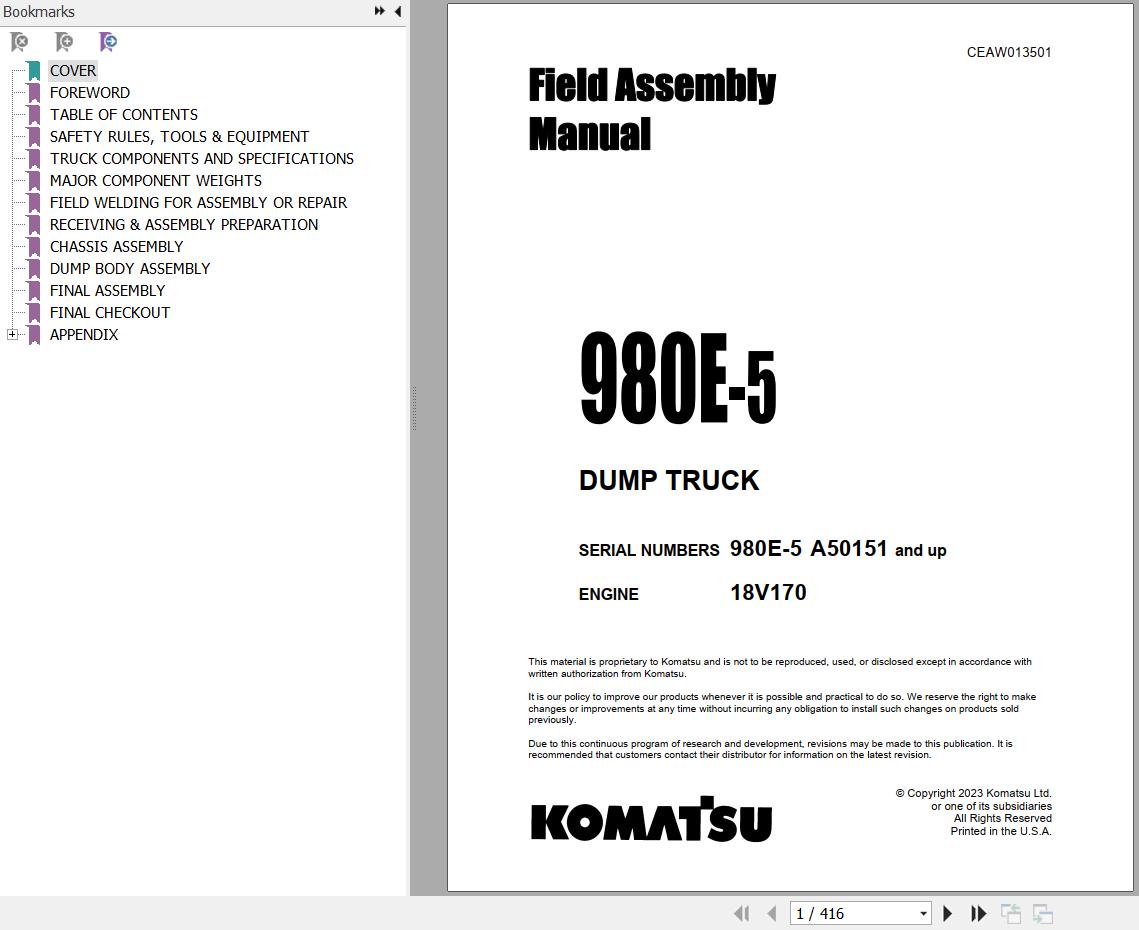 Bookmarks

COVER
FOREWORD
TABLE OF CONTENTS
SAFETY RULES, TOOLS & EQUIPMENT
TRUCK COMPONENTS AND SPECIFICATIONS
MAJOR COMPONENT WEIGHTS
FIELD WELDING FOR ASSEMBLY OR REPAIR
RECEIVING & ASSEMBLY PREPARATION
CHASSIS ASSEMBLY
DUMP BODY ASSEMBLY
FINAL ASSEMBLY
FINAL CHECKOUT
APPENDIX

CEAW013501

Field Assembly Manual

980E-5

DUMP TRUCK

SERIAL NUMBERS 980E-5 A50151 and up

ENGINE 18V170

This material is proprietary to Komatsu and is not to be reproduced, used, or disclosed except in accordance with written authorization from Komatsu.

It is our policy to improve our products whenever it is possible and practical to do so. We reserve the right to make changes or improvements at any time without incurring any obligation to install such changes on products sold previously.

Due to this continuous program of research and development, revisions may be made to this publication. It is recommended that customers contact their distributor for information on the latest revision.

KOMATSU

© Copyright 2023 Komatsu Ltd.
or one of its subsidiaries
All Rights Reserved
Printed in the U.S.A.

1 / 416